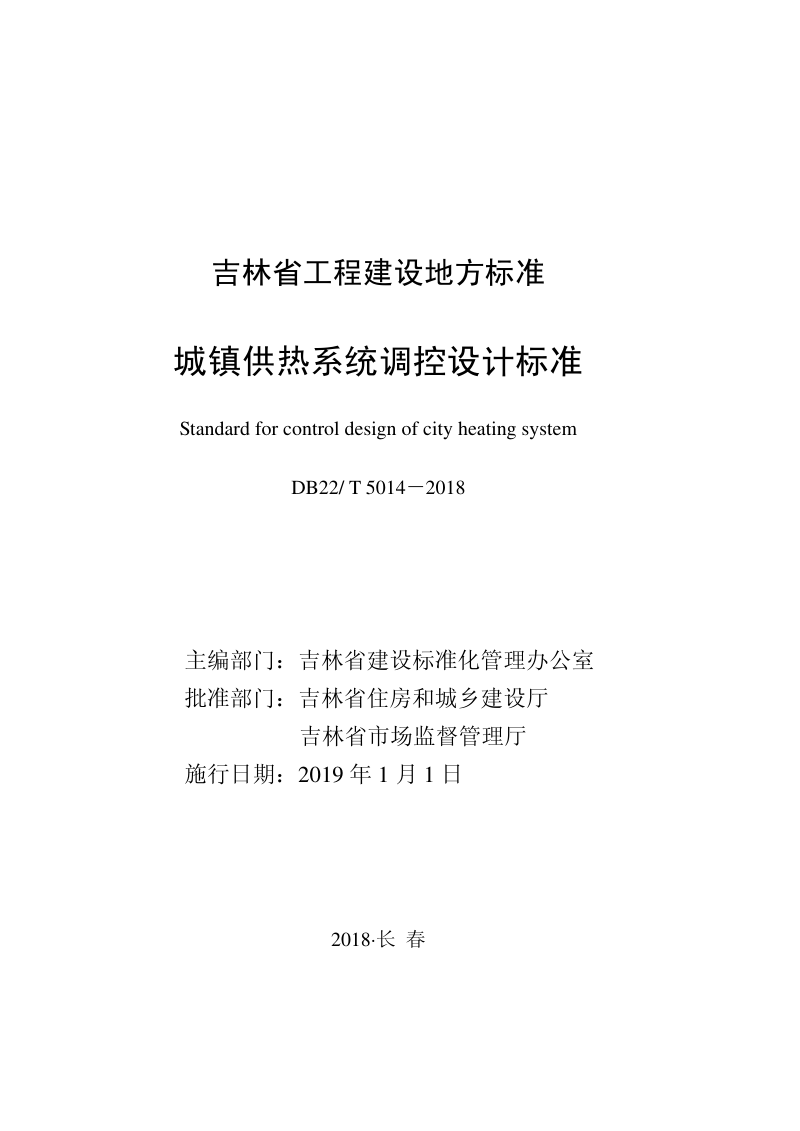 吉林省工程建设地方标准

城镇供热系统调控设计标准

Standard for control design of city heating system

DB22/ T 5014－2018

主编部门：吉林省建设标准化管理办公室
批准部门：吉林省住房和城乡建设厅
吉林省市场监督管理厅
施行日期：2019 年 1 月 1 日

2018·长 春